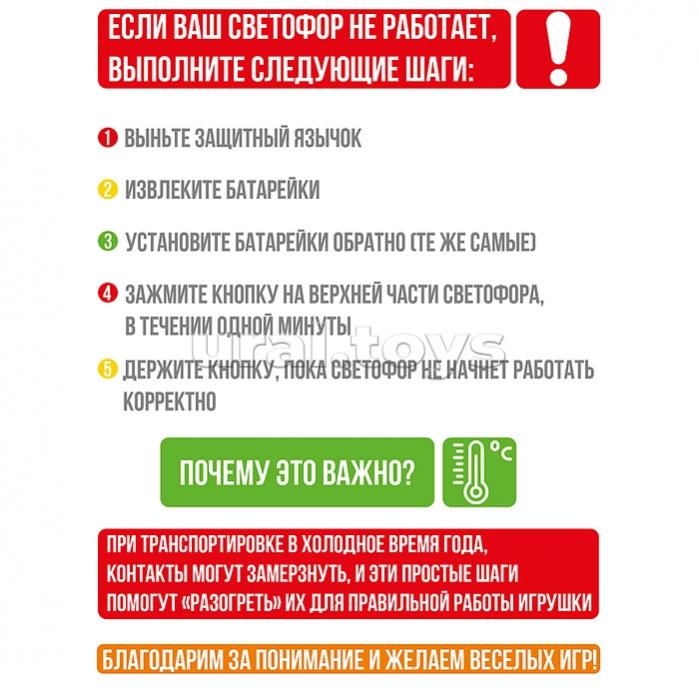 ЕСЛИ ВАШ СВЕТОФОР НЕ РАБОТАЕТ, ВЫПОЛНИТЕ СЛЕДУЮЩИЕ ШАГИ:

!

1 ВЫНЬТЕ ЗАЩИТНЫЙ ЯЗЫЧОК

2 ИЗВЛЕКИТЕ БАТАРЕЙКИ

3 УСТАНОВИТЕ БАТАРЕЙКИ ОБРАТНО (ТЕ ЖЕ САМЫЕ)

4 ЗАЖМИТЕ КНОПКУ НА ВЕРХНЕЙ ЧАСТИ СВЕТОФОРА, В ТЕЧЕНИИ ОДНОЙ МИНУТЫ

ural.toys

5 ДЕРЖИТЕ КНОПКУ, ПОКА СВЕТОФОР НЕ НАЧНЕТ РАБОТАТЬ КОРРЕКТНО

ПОЧЕМУ ЭТО ВАЖНО?

°C

ПРИ ТРАНСПОРТИРОВКЕ В ХОЛОДНОЕ ВРЕМЯ ГОДА, КОНТАКТЫ МОГУТ ЗАМЕРЗНУТЬ, И ЭТИ ПРОСТЫЕ ШАГИ ПОМОГУТ «РАЗОГРЕТЬ» ИХ ДЛЯ ПРАВИЛЬНОЙ РАБОТЫ ИГРУШКИ

БЛАГОДАРИМ ЗА ПОНИМАНИЕ И ЖЕЛАЕМ ВЕСЕЛЫХ ИГР!